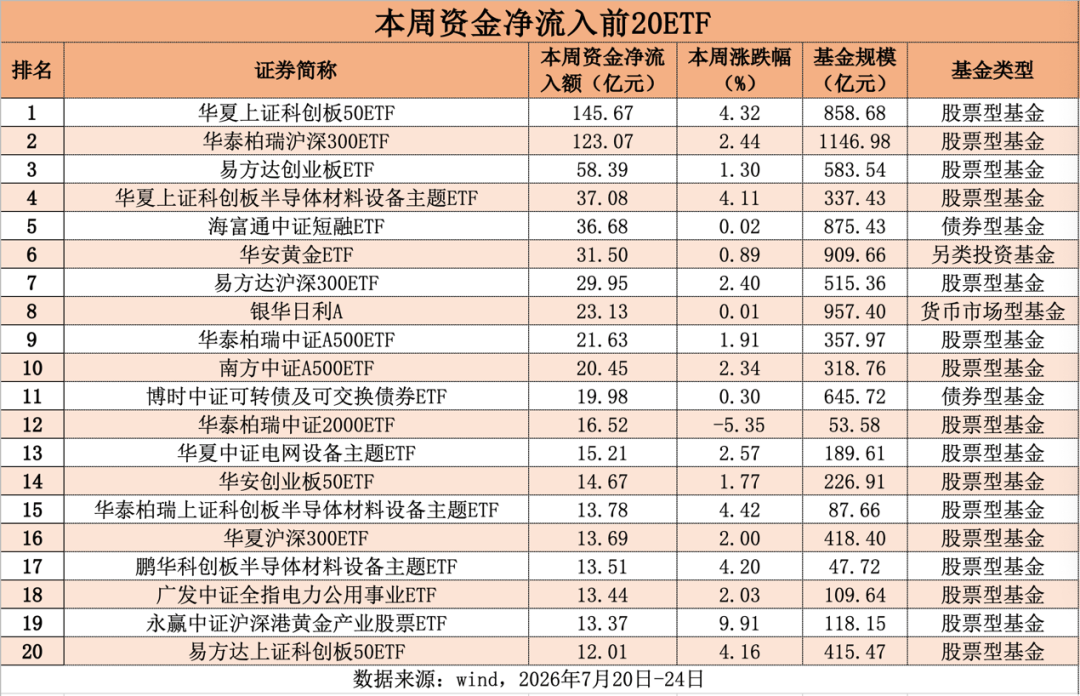 本周资金净流入前20ETF

| 排名 | 证券简称 | 本周资金净流入额（亿元） | 本周涨跌幅（%） | 基金规模（亿元） | 基金类型 |
|---|---|---|---|---|---|
| 1 | 华夏上证科创板50ETF | 145.67 | 4.32 | 858.68 | 股票型基金 |
| 2 | 华泰柏瑞沪深300ETF | 123.07 | 2.44 | 1146.98 | 股票型基金 |
| 3 | 易方达创业板ETF | 58.39 | 1.30 | 583.54 | 股票型基金 |
| 4 | 华夏上证科创板半导体材料设备主题ETF | 37.08 | 4.11 | 337.43 | 股票型基金 |
| 5 | 海富通中证短融ETF | 36.68 | 0.02 | 875.43 | 债券型基金 |
| 6 | 华安黄金ETF | 31.50 | 0.89 | 909.66 | 另类投资基金 |
| 7 | 易方达沪深300ETF | 29.95 | 2.40 | 515.36 | 股票型基金 |
| 8 | 银华日利A | 23.13 | 0.01 | 957.40 | 货币市场型基金 |
| 9 | 华泰柏瑞中证A500ETF | 21.63 | 1.91 | 357.97 | 股票型基金 |
| 10 | 南方中证A500ETF | 20.45 | 2.34 | 318.76 | 股票型基金 |
| 11 | 博时中证可转债及可交换债券ETF | 19.98 | 0.30 | 645.72 | 债券型基金 |
| 12 | 华泰柏瑞中证2000ETF | 16.52 | -5.35 | 53.58 | 股票型基金 |
| 13 | 华夏中证电网设备主题ETF | 15.21 | 2.57 | 189.61 | 股票型基金 |
| 14 | 华安创业板50ETF | 14.67 | 1.77 | 226.91 | 股票型基金 |
| 15 | 华泰柏瑞上证科创板半导体材料设备主题ETF | 13.78 | 4.42 | 87.66 | 股票型基金 |
| 16 | 华夏沪深300ETF | 13.69 | 2.00 | 418.40 | 股票型基金 |
| 17 | 鹏华科创板半导体材料设备主题ETF | 13.51 | 4.20 | 47.72 | 股票型基金 |
| 18 | 广发中证全指电力公用事业ETF | 13.44 | 2.03 | 109.64 | 股票型基金 |
| 19 | 永赢中证沪深港黄金产业股票ETF | 13.37 | 9.91 | 118.15 | 股票型基金 |
| 20 | 易方达上证科创板50ETF | 12.01 | 4.16 | 415.47 | 股票型基金 |

数据来源：wind，2026年7月20日-24日